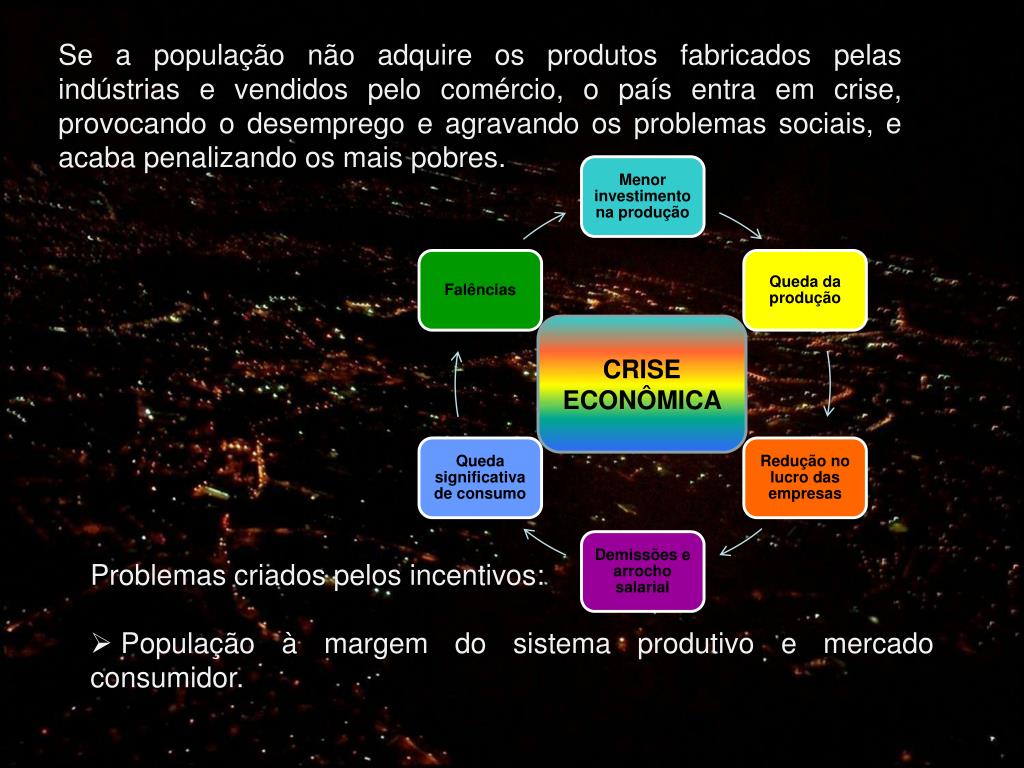 Se a população não adquire os produtos fabricados pelas indústrias e vendidos pelo comércio, o país entra em crise, provocando o desemprego e agravando os problemas sociais, e acaba penalizando os mais pobres.

Menor investimento na produção

Queda da produção

Redução no lucro das empresas

Demissões e arrocho salarial

Queda significativa de consumo

Falências

CRISE ECONÔMICA

Problemas criados pelos incentivos:

➢ População à margem do sistema produtivo e mercado consumidor.